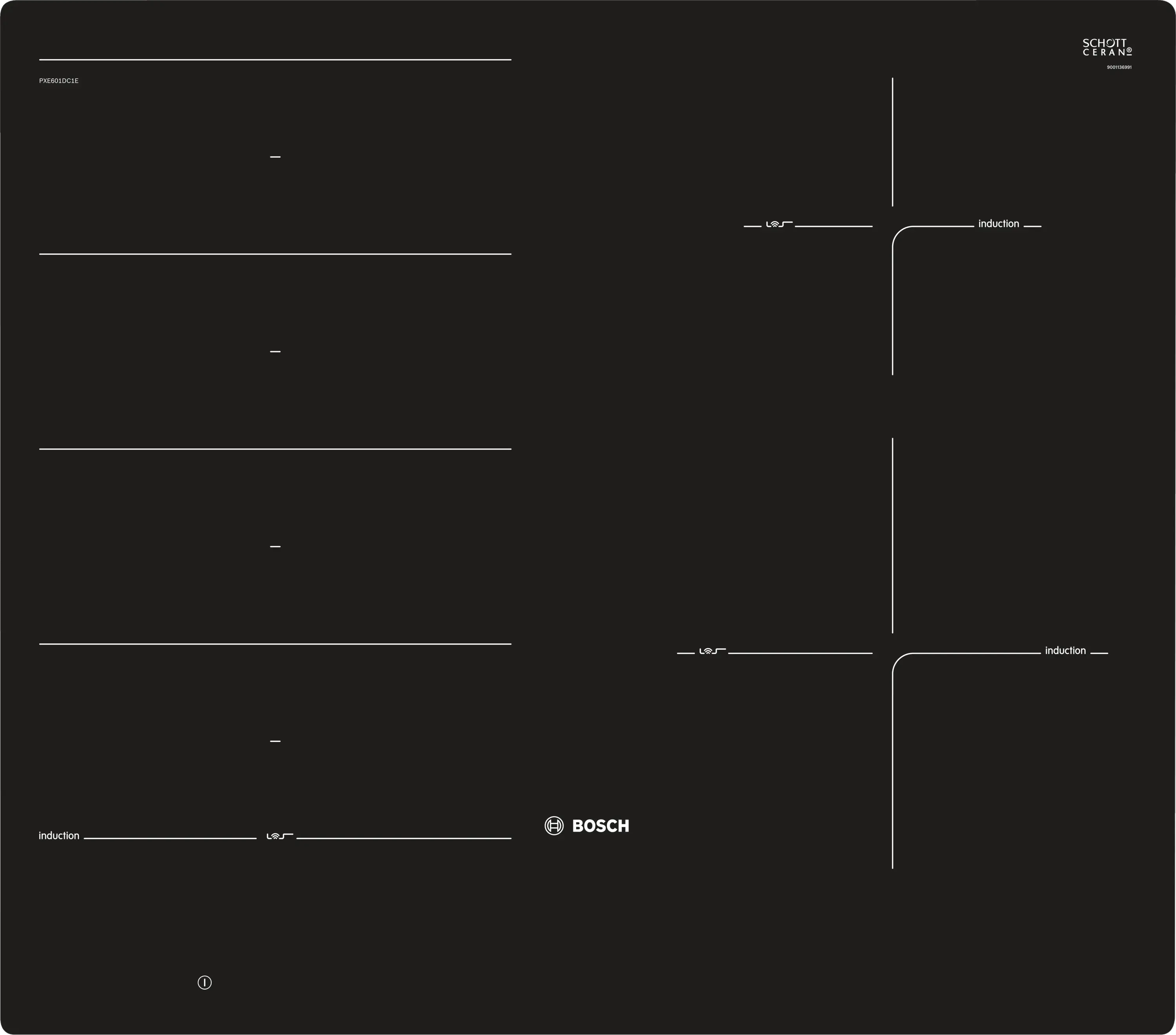 SCHOTT
CERAN®
9001136991

PXE601DC1E

induction

induction

induction

BOSCH